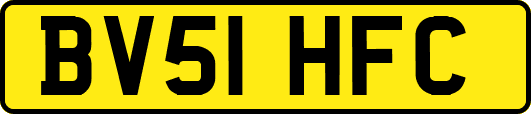 BV51 HFC